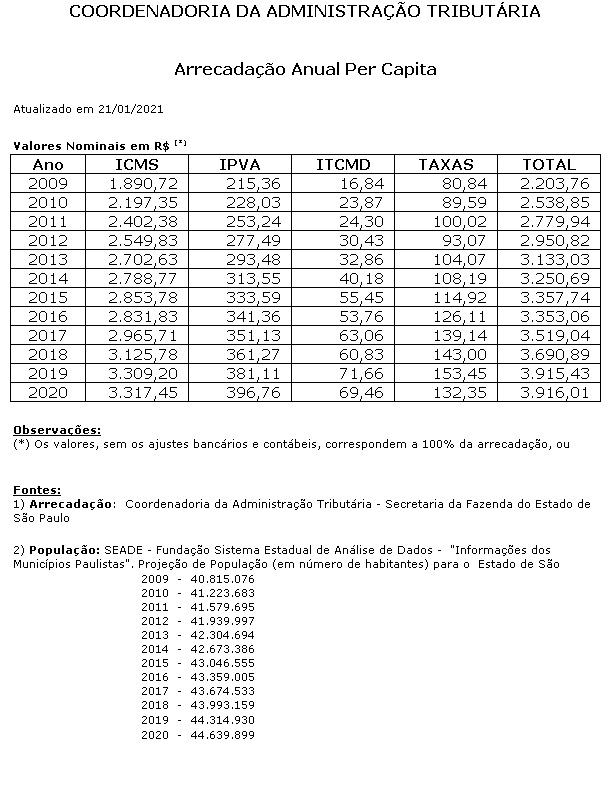 COORDENADORIA DA ADMINISTRAÇÃO TRIBUTÁRIA

Arrecadação Anual Per Capita

Atualizado em 21/01/2021

Valores Nominais em R$ $^{(*)}$

| Ano | ICMS | IPVA | ITCMD | TAXAS | TOTAL |
|---|---|---|---|---|---|
| 2009 | 1.890,72 | 215,36 | 16,84 | 80,84 | 2.203,76 |
| 2010 | 2.197,35 | 228,03 | 23,87 | 89,59 | 2.538,85 |
| 2011 | 2.402,38 | 253,24 | 24,30 | 100,02 | 2.779,94 |
| 2012 | 2.549,83 | 277,49 | 30,43 | 93,07 | 2.950,82 |
| 2013 | 2.702,63 | 293,48 | 32,86 | 104,07 | 3.133,03 |
| 2014 | 2.788,77 | 313,55 | 40,18 | 108,19 | 3.250,69 |
| 2015 | 2.853,78 | 333,59 | 55,45 | 114,92 | 3.357,74 |
| 2016 | 2.831,83 | 341,36 | 53,76 | 126,11 | 3.353,06 |
| 2017 | 2.965,71 | 351,13 | 63,06 | 139,14 | 3.519,04 |
| 2018 | 3.125,78 | 361,27 | 60,83 | 143,00 | 3.690,89 |
| 2019 | 3.309,20 | 381,11 | 71,66 | 153,45 | 3.915,43 |
| 2020 | 3.317,45 | 396,76 | 69,46 | 132,35 | 3.916,01 |

Observações:
(*) Os valores, sem os ajustes bancários e contábeis, correspondem a 100% da arrecadação, ou

Fontes:
1) Arrecadação: Coordenadoria da Administração Tributária - Secretaria da Fazenda do Estado de São Paulo

2) População: SEADE - Fundação Sistema Estadual de Análise de Dados - "Informações dos Municípios Paulistas". Projeção de População (em número de habitantes) para o Estado de São
2009 - 40.815.076
2010 - 41.223.683
2011 - 41.579.695
2012 - 41.939.997
2013 - 42.304.694
2014 - 42.673.386
2015 - 43.046.555
2016 - 43.359.005
2017 - 43.674.533
2018 - 43.993.159
2019 - 44.314.930
2020 - 44.639.899